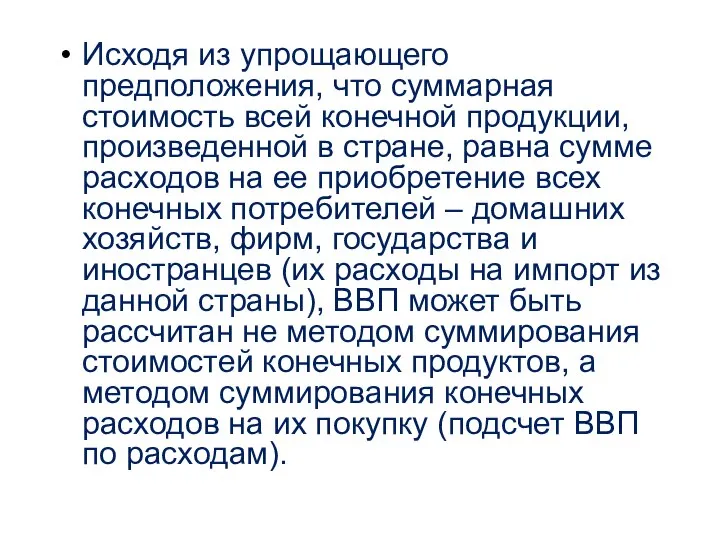 • Исходя из упрощающего предположения, что суммарная стоимость всей конечной продукции, произведенной в стране, равна сумме расходов на ее приобретение всех конечных потребителей – домашних хозяйств, фирм, государства и иностранцев (их расходы на импорт из данной страны), ВВП может быть рассчитан не методом суммирования стоимостей конечных продуктов, а методом суммирования конечных расходов на их покупку (подсчет ВВП по расходам).